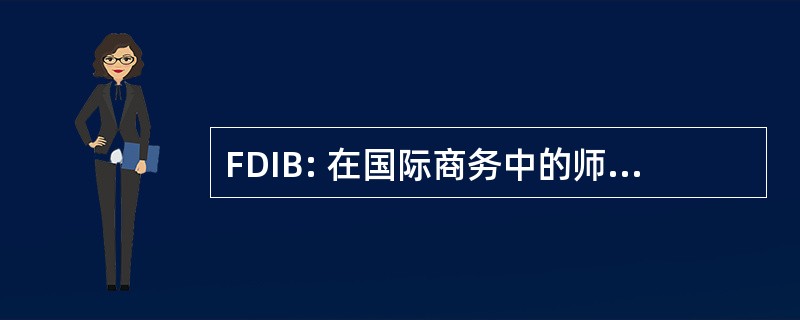 FDIB: 在国际商务中的师...